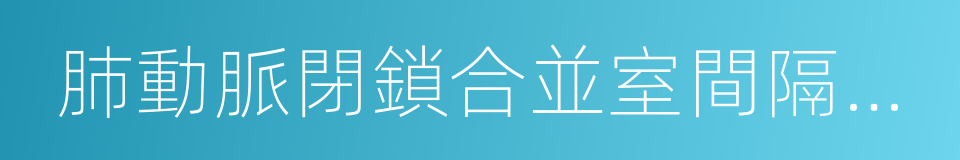 肺動脈閉鎖合並室間隔...